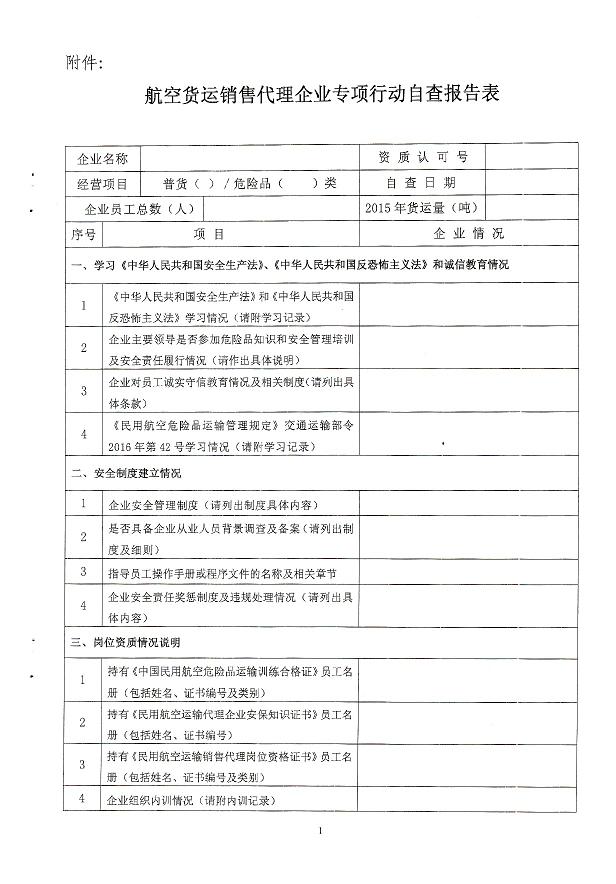 附件：

航空货运销售代理企业专项行动自查报告表

| 企业名称 | | 资质认可号 | |
|---|---|---|---|
| 经营项目 | 普货（ ）/危险品（ ）类 | 自查日期 | |
| 企业员工总数（人） | | 2015年货运量（吨） | |

| 序号 | 项目 | 企业情况 |
|---|---|---|
| 一、学习《中华人民共和国安全生产法》、《中华人民共和国反恐怖主义法》和诚信教育情况 | | |
| 1 | 《中华人民共和国安全生产法》和《中华人民共和国反恐怖主义法》学习情况（请附学习记录） | |
| 2 | 企业主要领导是否参加危险品知识和安全管理培训及安全责任履行情况（请作出具体说明） | |
| 3 | 企业对员工诚实守信教育情况及相关制度（请列出具体条款） | |
| 4 | 《民用航空危险品运输管理规定》交通运输部令2016年第42号学习情况（请附学习记录） | |
| 二、安全制度建立情况 | | |
| 1 | 企业安全管理制度（请列出制度具体内容） | |
| 2 | 是否具备企业从业人员背景调查及备案（请列出制度及细则） | |
| 3 | 指导员工操作手册或程序文件的名称及相关章节 | |
| 4 | 企业安全责任奖惩制度及违规处理情况（请列出具体内容） | |
| 三、岗位资质情况说明 | | |
| 1 | 持有《中国民用航空危险品运输训练合格证》员工名册（包括姓名、证书编号及类别） | |
| 2 | 持有《民用航空运输代理企业安保知识证书》员工名册（包括姓名、证书编号） | |
| 3 | 持有《民用航空运输销售代理岗位资格证书》员工名册（包括姓名、证书编号及类别） | |
| 4 | 企业组织内训情况（请附内训记录） | |

1